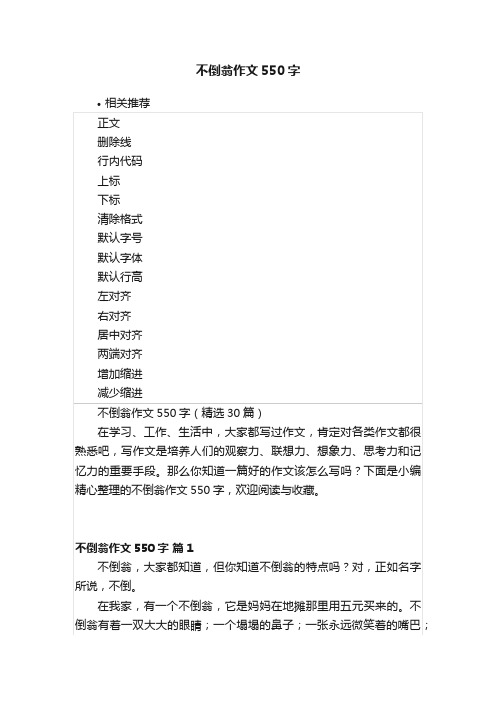 不倒翁作文550字

• 相关推荐

正文
删除线
行内代码
上标
下标
清除格式
默认字号
默认字体
默认行高
左对齐
右对齐
居中对齐
两端对齐
增加缩进
减少缩进

不倒翁作文550字（精选30篇）

在学习、工作、生活中，大家都写过作文，肯定对各类作文都很熟悉吧，写作文是培养人们的观察力、联想力、想象力、思考力和记忆力的重要手段。那么你知道一篇好的作文该怎么写吗？下面是小编精心整理的不倒翁作文550字，欢迎阅读与收藏。

不倒翁作文550字 篇1

不倒翁，大家都知道，但你知道不倒翁的特点吗？对，正如名字所说，不倒。

在我家，有一个不倒翁，它是妈妈在地摊那里用五元买来的。不倒翁有着一双大大的眼睛；一个塌塌的鼻子；一张永远微笑着的嘴巴；